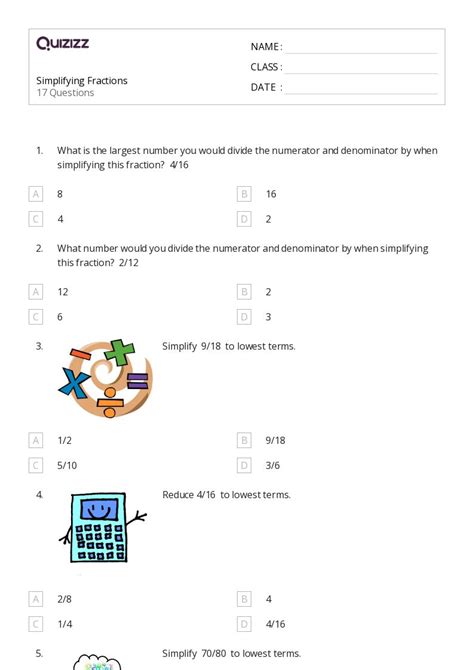 Quizizz

NAME :
CLASS :
DATE :

Simplifying Fractions
17 Questions

1. What is the largest number you would divide the numerator and denominator by when simplifying this fraction? 4/16

A 8
B 16
C 4
D 2

2. What number would you divide the numerator and denominator by when simplifying this fraction? 2/12

A 12
B 2
C 6
D 3

3. Simplify 9/18 to lowest terms.

A 1/2
B 9/18
C 5/10
D 3/6

4. Reduce 4/16 to lowest terms.

A 2/8
B 4
C 1/4
D 4/16

5. Simplify 70/80 to lowest terms.